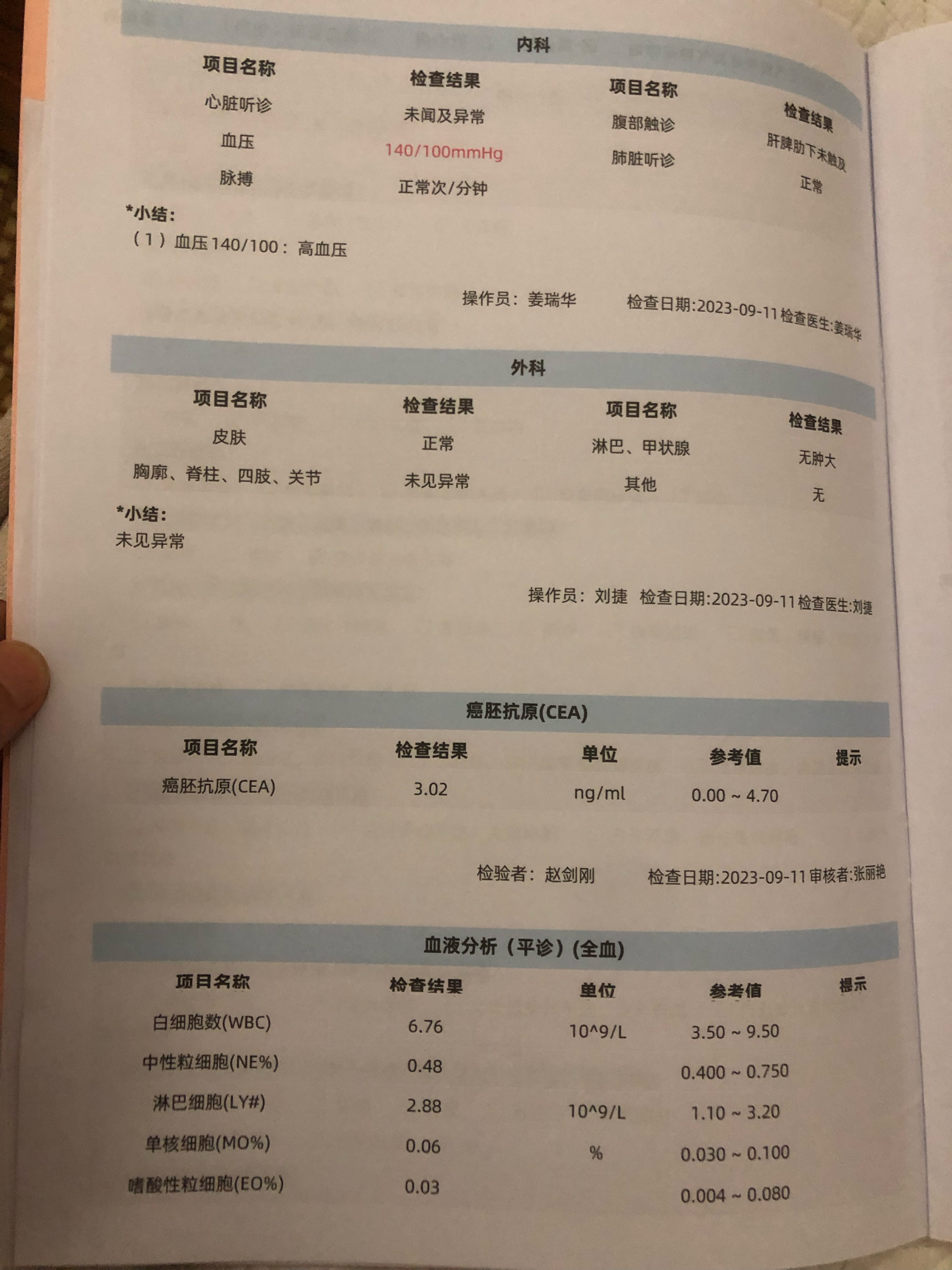 内科

| 项目名称 | 检查结果 | 项目名称 | 检查结果 |
|---|---|---|---|
| 心脏听诊 | 未闻及异常 | 腹部触诊 | 肝脾肋下未触及 |
| 血压 | 140/100mmHg | 肺脏听诊 | 正常 |
| 脉搏 | 正常次/分钟 | | |

*小结：
（1）血压140/100：高血压

操作员：姜瑞华　检查日期:2023-09-11 检查医生:姜瑞华

外科

| 项目名称 | 检查结果 | 项目名称 | 检查结果 |
|---|---|---|---|
| 皮肤 | 正常 | 淋巴、甲状腺 | 无肿大 |
| 胸廓、脊柱、四肢、关节 | 未见异常 | 其他 | 无 |

*小结：
未见异常

操作员：刘捷　检查日期:2023-09-11 检查医生:刘捷

癌胚抗原(CEA)

| 项目名称 | 检查结果 | 单位 | 参考值 | 提示 |
|---|---|---|---|---|
| 癌胚抗原(CEA) | 3.02 | ng/ml | 0.00 ~ 4.70 | |

检验者：赵剑刚　检查日期:2023-09-11 审核者:张丽艳

血液分析（平诊）(全血)

| 项目名称 | 检查结果 | 单位 | 参考值 | 提示 |
|---|---|---|---|---|
| 白细胞数(WBC) | 6.76 | 10^9/L | 3.50 ~ 9.50 | |
| 中性粒细胞(NE%) | 0.48 | | 0.400 ~ 0.750 | |
| 淋巴细胞(LY#) | 2.88 | 10^9/L | 1.10 ~ 3.20 | |
| 单核细胞(MO%) | 0.06 | % | 0.030 ~ 0.100 | |
| 嗜酸性粒细胞(EO%) | 0.03 | | 0.004 ~ 0.080 | |